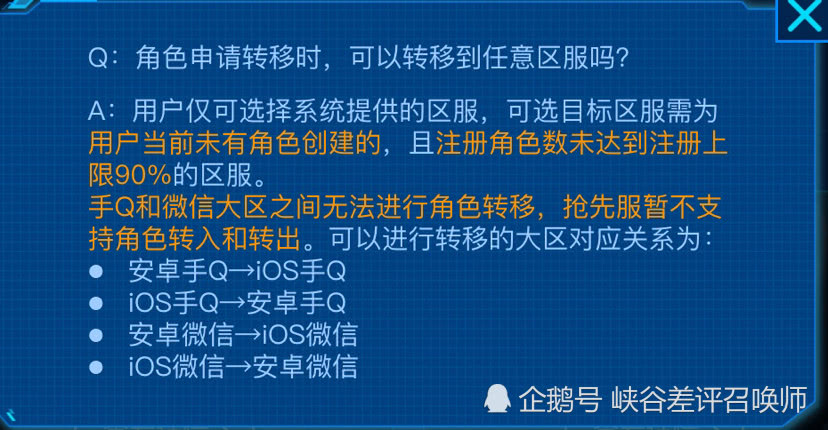 Q：角色申请转移时，可以转移到任意区服吗?

A：用户仅可选择系统提供的区服，可选目标区服需为用户当前未有角色创建的，且注册角色数未达到注册上限90%的区服。
手Q和微信大区之间无法进行角色转移，抢先服暂不支持角色转入和转出。可以进行转移的大区对应关系为：
● 安卓手Q→iOS手Q
● iOS手Q→安卓手Q
● 安卓微信→iOS微信
● iOS微信→安卓微信

企鹅号 峡谷差评召唤师